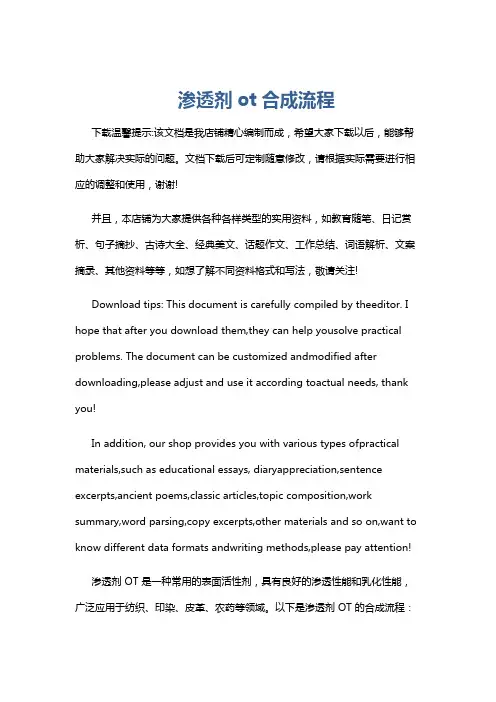 渗透剂 ot 合成流程

下载温馨提示:该文档是我店铺精心编制而成，希望大家下载以后，能够帮助大家解决实际的问题。文档下载后可定制随意修改，请根据实际需要进行相应的调整和使用，谢谢!

并且，本店铺为大家提供各种各样类型的实用资料，如教育随笔、日记赏析、句子摘抄、古诗大全、经典美文、话题作文、工作总结、词语解析、文案摘录、其他资料等等，如想了解不同资料格式和写法，敬请关注!

Download tips: This document is carefully compiled by theeditor. I hope that after you download them,they can help yousolve practical problems. The document can be customized andmodified after downloading,please adjust and use it according toactual needs, thank you!

In addition, our shop provides you with various types ofpractical materials,such as educational essays, diaryappreciation,sentence excerpts,ancient poems,classic articles,topic composition,work summary,word parsing,copy excerpts,other materials and so on,want to know different data formats andwriting methods,please pay attention!

渗透剂 OT 是一种常用的表面活性剂，具有良好的渗透性能和乳化性能，广泛应用于纺织、印染、皮革、农药等领域。以下是渗透剂 OT 的合成流程：